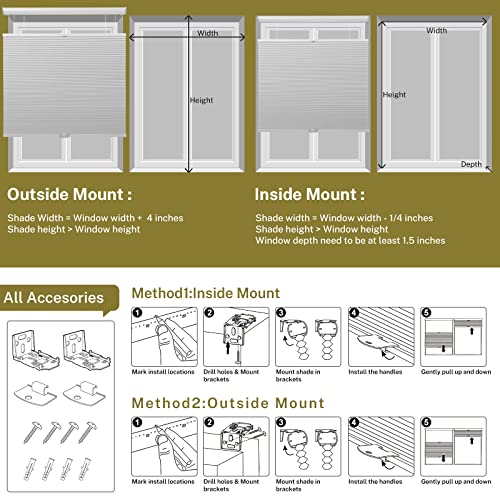 Width

Height

Width

Height

Depth

Outside Mount :

Shade Width = Window width + 4 inches
Shade height > Window height

Inside Mount :

Shade width = Window width - 1/4 inches
Shade height > Window height
Window depth need to be at least 1.5 inches

All Accesories

Method1:Inside Mount

1 Mark install locations

2 Drill holes & Mount brackets

3 Mount shade in brackets

4 Install the handles

5 Gently pull up and down

Method2:Outside Mount

1 Mark install locations

2 Drill holes & Mount brackets

3 Mount shade in brackets

4 Install the handles

5 Gently pull up and down